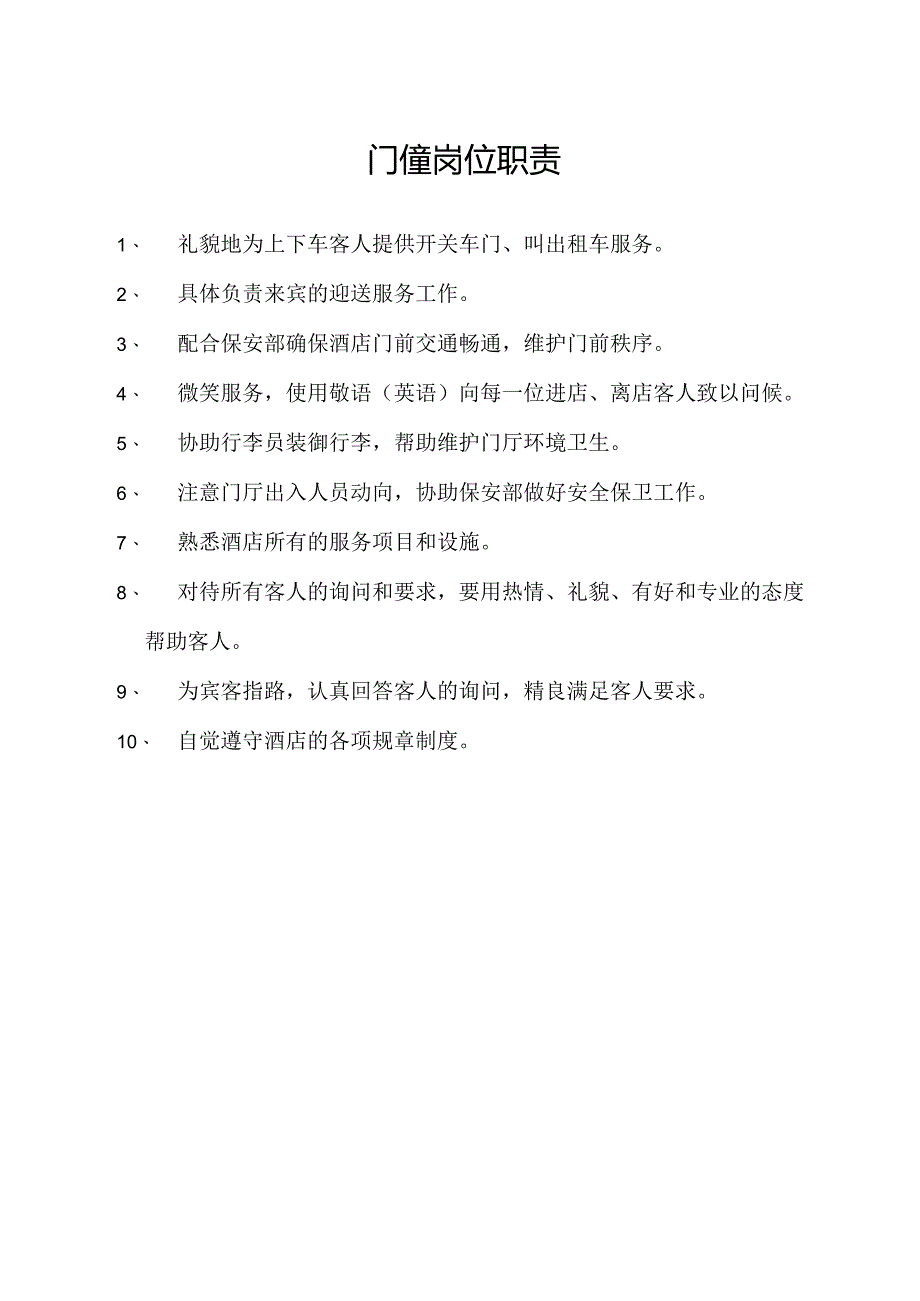 门僮岗位职责

1、 礼貌地为上下车客人提供开关车门、叫出租车服务。

2、 具体负责来宾的迎送服务工作。

3、 配合保安部确保酒店门前交通畅通，维护门前秩序。

4、 微笑服务，使用敬语（英语）向每一位进店、离店客人致以问候。

5、 协助行李员装御行李，帮助维护门厅环境卫生。

6、 注意门厅出入人员动向，协助保安部做好安全保卫工作。

7、 熟悉酒店所有的服务项目和设施。

8、 对待所有客人的询问和要求，要用热情、礼貌、有好和专业的态度帮助客人。

9、 为宾客指路，认真回答客人的询问，精良满足客人要求。

10、 自觉遵守酒店的各项规章制度。